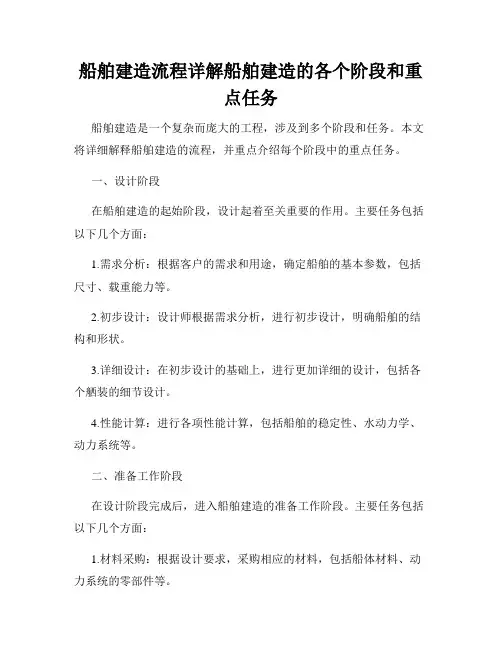 船舶建造流程详解船舶建造的各个阶段和重点任务

船舶建造是一个复杂而庞大的工程，涉及到多个阶段和任务。本文将详细解释船舶建造的流程，并重点介绍每个阶段中的重点任务。

一、设计阶段

在船舶建造的起始阶段，设计起着至关重要的作用。主要任务包括以下几个方面：

1.需求分析：根据客户的需求和用途，确定船舶的基本参数，包括尺寸、载重能力等。

2.初步设计：设计师根据需求分析，进行初步设计，明确船舶的结构和形状。

3.详细设计：在初步设计的基础上，进行更加详细的设计，包括各个舾装的细节设计。

4.性能计算：进行各项性能计算，包括船舶的稳定性、水动力学、动力系统等。

二、准备工作阶段

在设计阶段完成后，进入船舶建造的准备工作阶段。主要任务包括以下几个方面：

1.材料采购：根据设计要求，采购相应的材料，包括船体材料、动力系统的零部件等。